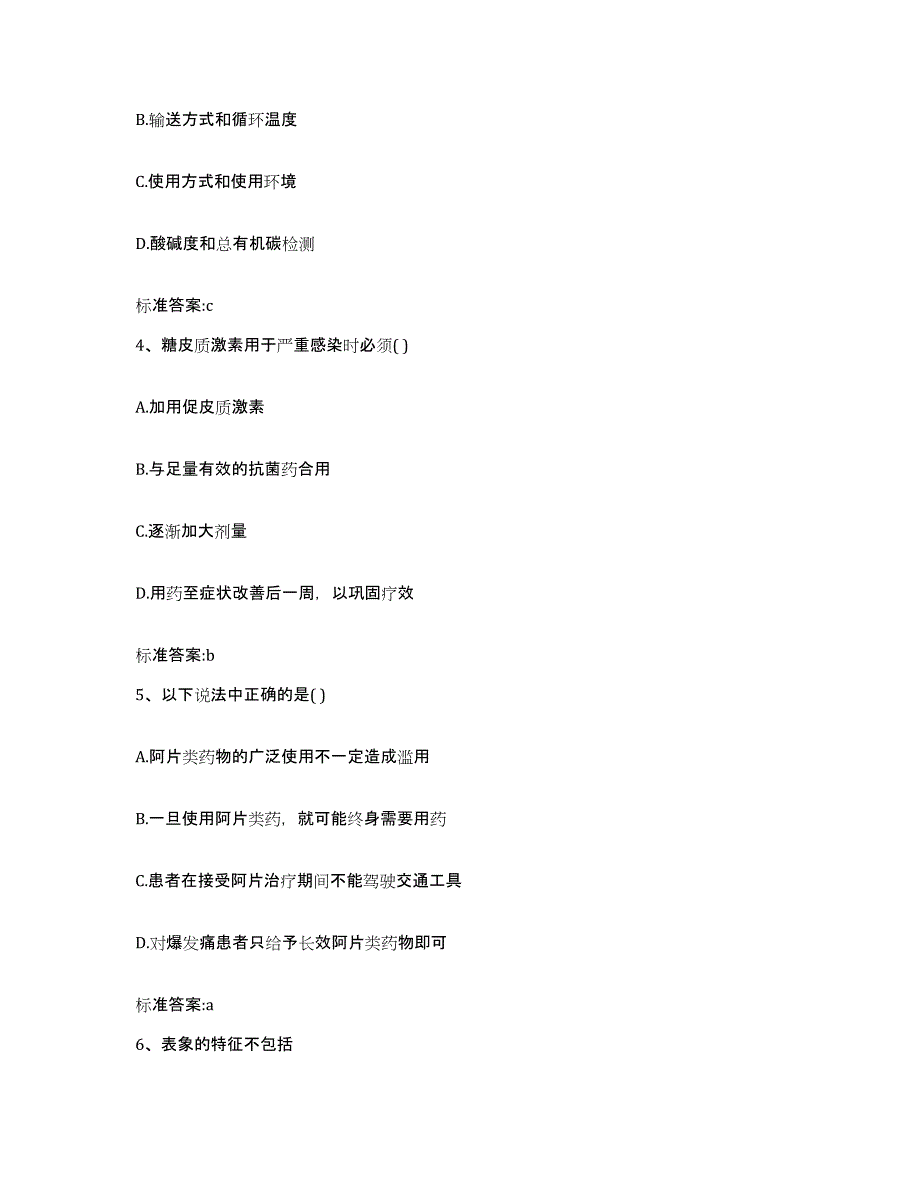 B.输送方式和循环温度

C.使用方式和使用环境

D.酸碱度和总有机碳检测

标准答案:c

4、糖皮质激素用于严重感染时必须( )

A.加用促皮质激素

B.与足量有效的抗菌药合用

C.逐渐加大剂量

D.用药至症状改善后一周，以巩固疗效

标准答案:b

5、以下说法中正确的是( )

A.阿片类药物的广泛使用不一定造成滥用

B.一旦使用阿片类药，就可能终身需要用药

C.患者在接受阿片治疗期间不能驾驶交通工具

D.对爆发痛患者只给予长效阿片类药物即可

标准答案:a

6、表象的特征不包括